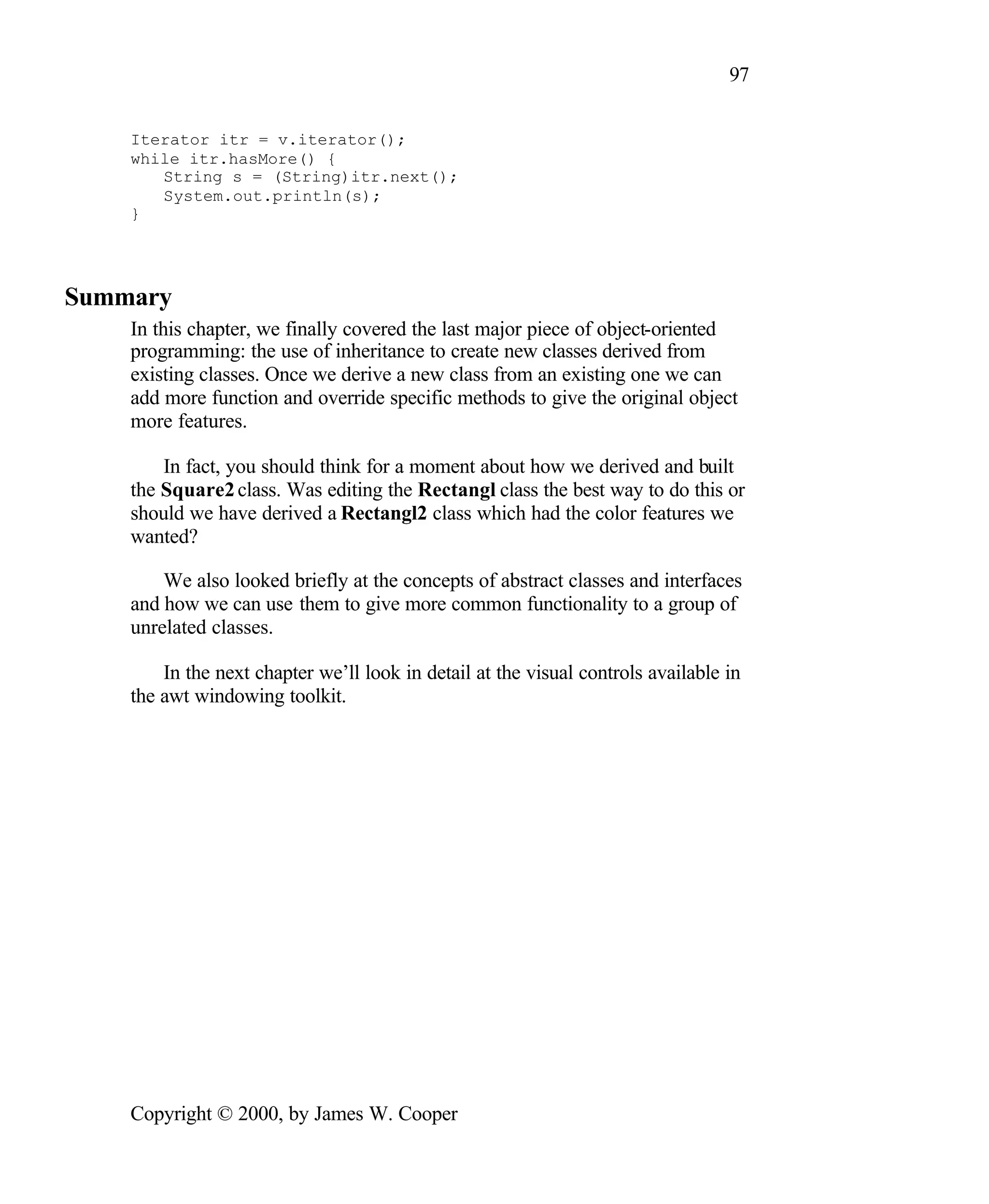 97

Iterator itr = v.iterator();
while itr.hasMore() {
String s = (String)itr.next();
System.out.println(s);
}

Summary

In this chapter, we finally covered the last major piece of object-oriented programming: the use of inheritance to create new classes derived from existing classes. Once we derive a new class from an existing one we can add more function and override specific methods to give the original object more features.

In fact, you should think for a moment about how we derived and built the Square2 class. Was editing the Rectangl class the best way to do this or should we have derived a Rectangl2 class which had the color features we wanted?

We also looked briefly at the concepts of abstract classes and interfaces and how we can use them to give more common functionality to a group of unrelated classes.

In the next chapter we'll look in detail at the visual controls available in the awt windowing toolkit.

Copyright © 2000, by James W. Cooper